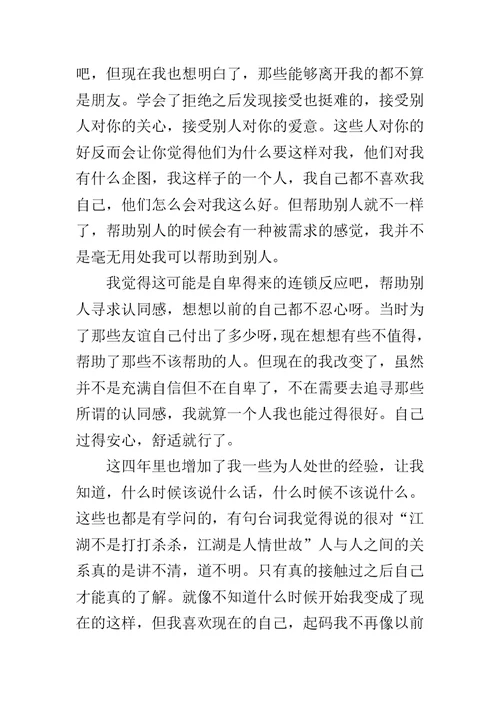 吧，但现在我也想明白了，那些能够离开我的都不算是朋友。学会了拒绝之后发现接受也挺难的，接受别人对你的关心，接受别人对你的爱意。这些人对你的好反而会让你觉得他们为什么要这样对我，他们对我有什么企图，我这样子的一个人，我自己都不喜欢我自己，他们怎么会对我这么好。但帮助别人就不一样了，帮助别人的时候会有一种被需求的感觉，我并不是毫无用处我可以帮助到别人。

我觉得这可能是自卑得来的连锁反应吧，帮助别人寻求认同感，想想以前的自己都不忍心呀。当时为了那些友谊自己付出了多少呀，现在想想有些不值得，帮助了那些不该帮助的人。但现在的我改变了，虽然并不是充满自信但不在自卑了，不在需要去追寻那些所谓的认同感，我就算一个人我也能过得很好。自己过得安心，舒适就行了。

这四年里也增加了我一些为人处世的经验，让我知道，什么时候该说什么话，什么时候不该说什么。这些也都是有学问的，有句台词我觉得说的很对“江湖不是打打杀杀，江湖是人情世故”人与人之间的关系真的是讲不清，道不明。只有真的接触过之后自己才能真的了解。就像不知道什么时候开始我变成了现在的这样，但我喜欢现在的自己，起码我不再像以前